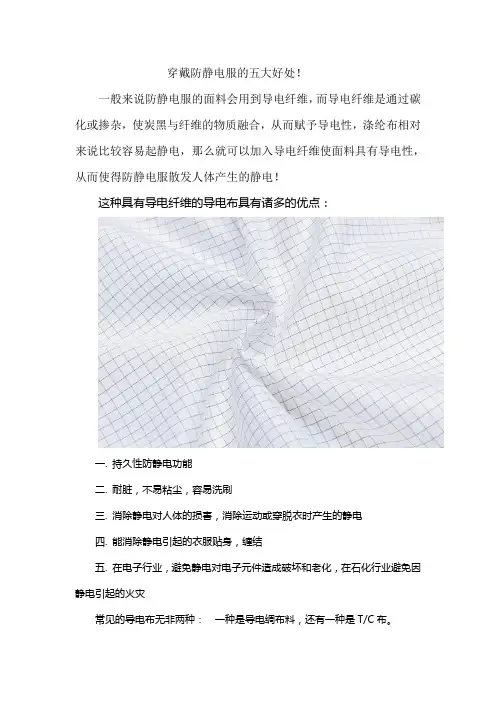 穿戴防静电服的五大好处！

一般来说防静电服的面料会用到导电纤维，而导电纤维是通过碳化或掺杂，使炭黑与纤维的物质融合，从而赋予导电性，涤纶布相对来说比较容易起静电，那么就可以加入导电纤维使面料具有导电性，从而使得防静电服散发人体产生的静电！

这种具有导电纤维的导电布具有诸多的优点：

一. 持久性防静电功能

二. 耐脏，不易粘尘，容易洗刷

三. 消除静电对人体的损害，消除运动或穿脱衣时产生的静电

四. 能消除静电引起的衣服贴身，缠结

五. 在电子行业，避免静电对电子元件造成破坏和老化，在石化行业避免因静电引起的火灾

常见的导电布无非两种：　一种是导电绸布料，还有一种是 T/C 布。